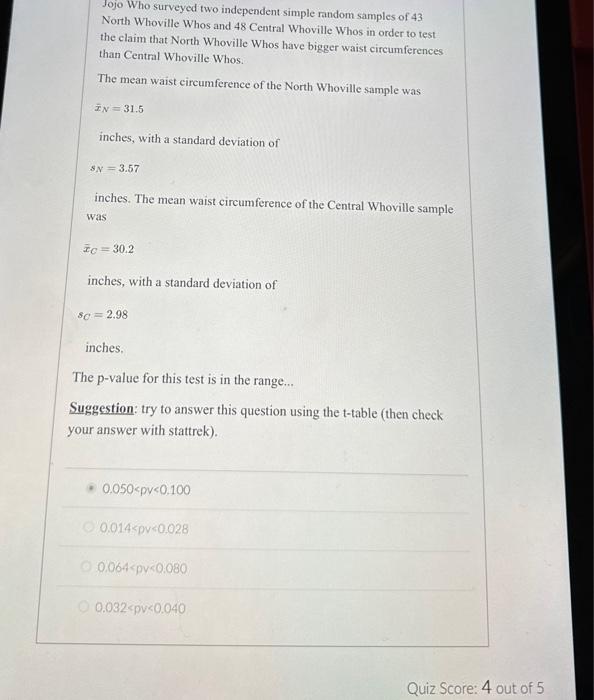 Jojo Who surveyed two independent simple random samples of 43 North Whoville Whos and 48 Central Whoville Whos in order to test the claim that North Whoville Whos have bigger waist circumferences than Central Whoville Whos.

The mean waist circumference of the North Whoville sample was

$\bar{x}_N = 31.5$

inches, with a standard deviation of

$s_N = 3.57$

inches. The mean waist circumference of the Central Whoville sample was

$\bar{x}_C = 30.2$

inches, with a standard deviation of

$s_C = 2.98$

inches.

The p-value for this test is in the range...

Suggestion: try to answer this question using the t-table (then check your answer with stattrek).

0.050<pv<0.100

0.014<pv<0.028

0.064<pv<0.080

0.032<pv<0.040

Quiz Score: 4 out of 5